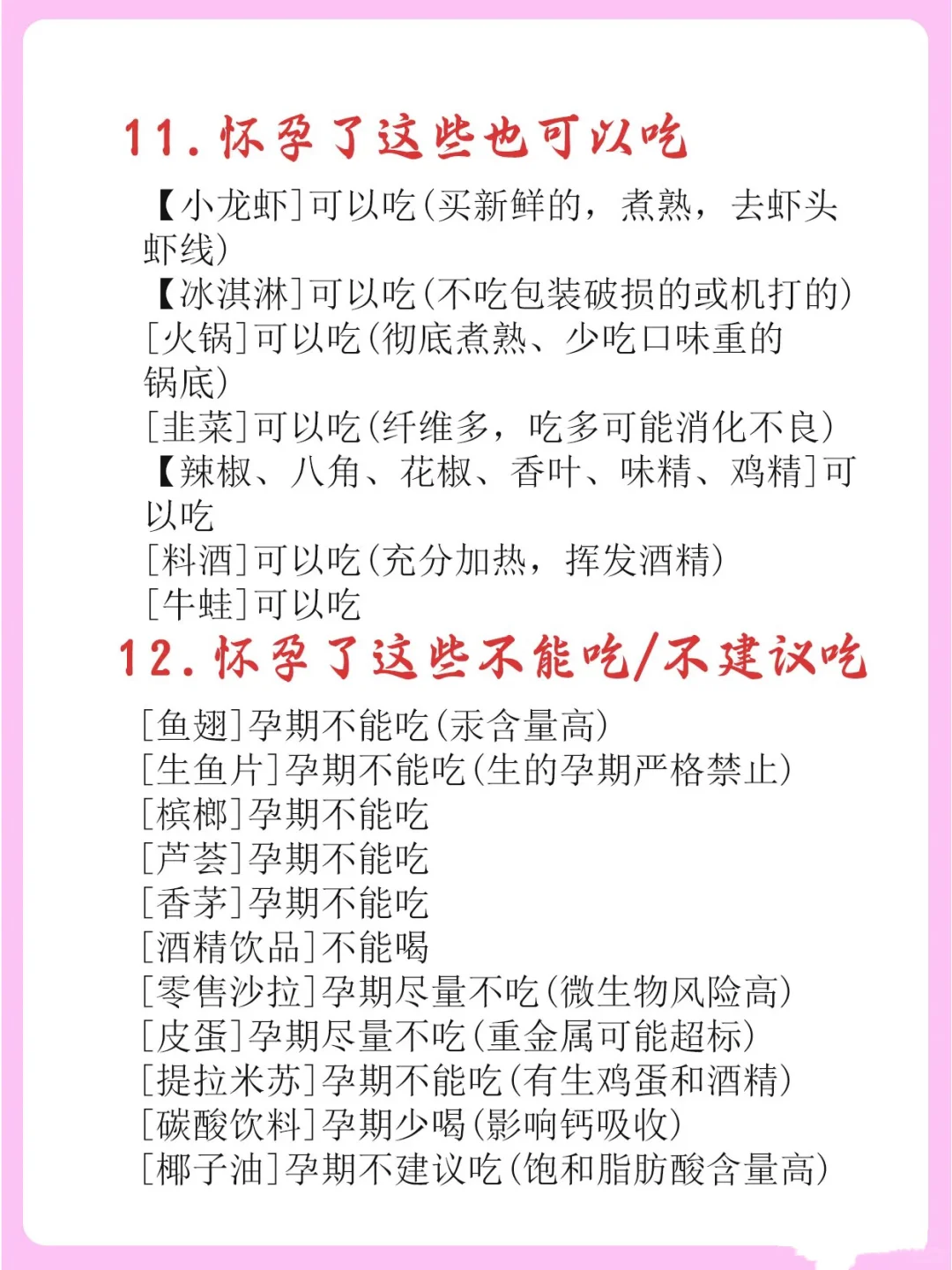 11. 怀孕了这些也可以吃

【小龙虾]可以吃(买新鲜的，煮熟，去虾头虾线)
【冰淇淋]可以吃(不吃包装破损的或机打的)
[火锅]可以吃(彻底煮熟、少吃口味重的锅底)
[韭菜]可以吃(纤维多，吃多可能消化不良)
【辣椒、八角、花椒、香叶、味精、鸡精]可以吃
[料酒]可以吃(充分加热，挥发酒精)
[牛蛙]可以吃

12. 怀孕了这些不能吃/不建议吃

[鱼翅]孕期不能吃(汞含量高)
[生鱼片]孕期不能吃(生的孕期严格禁止)
[槟榔]孕期不能吃
[芦荟]孕期不能吃
[香茅]孕期不能吃
[酒精饮品]不能喝
[零售沙拉]孕期尽量不吃(微生物风险高)
[皮蛋]孕期尽量不吃(重金属可能超标)
[提拉米苏]孕期不能吃(有生鸡蛋和酒精)
[碳酸饮料]孕期少喝(影响钙吸收)
[椰子油]孕期不建议吃(饱和脂肪酸含量高)